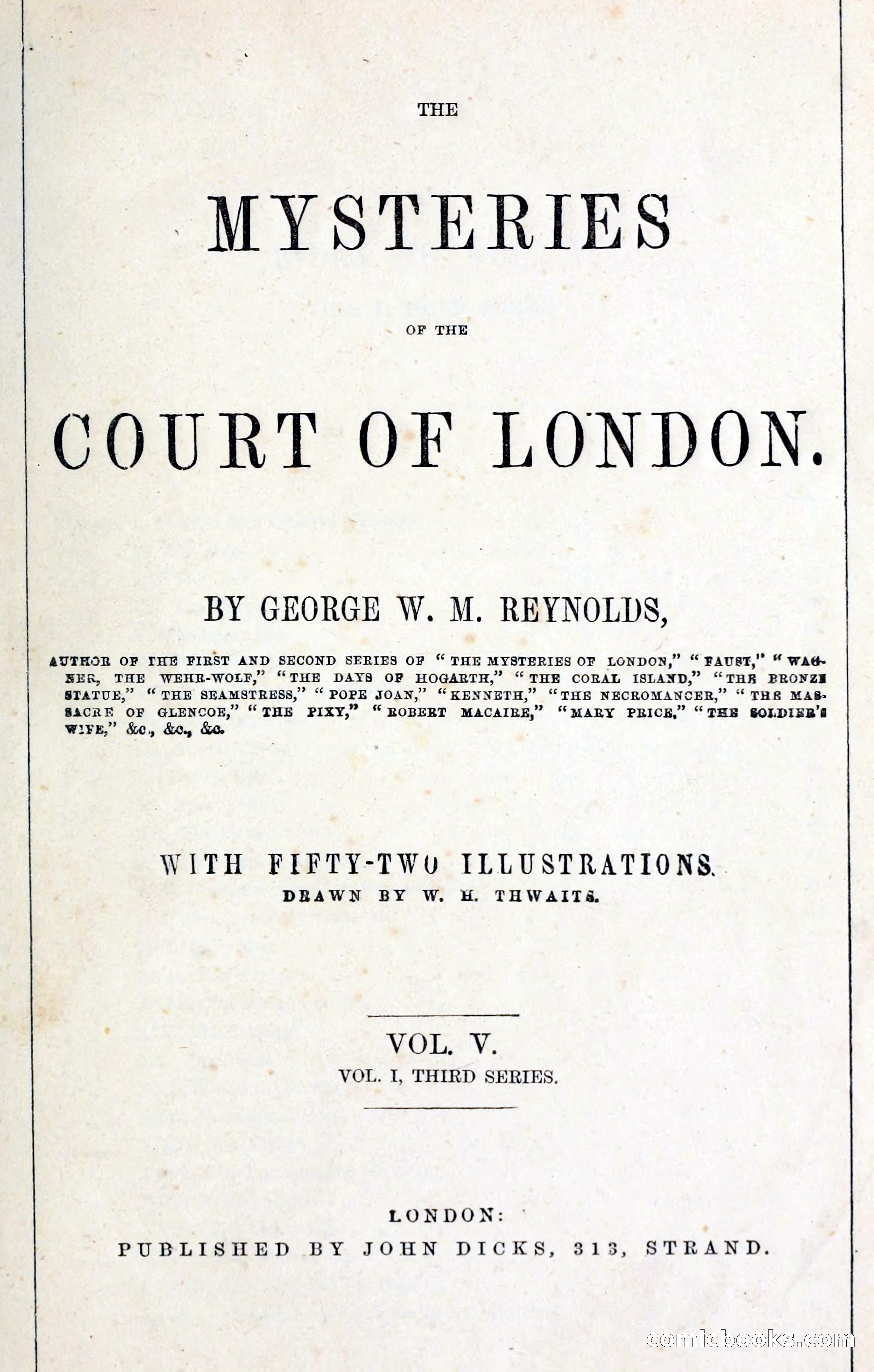 THE

MYSTERIES

OF THE

COURT OF LONDON.

BY GEORGE W. M. REYNOLDS,

AUTHOR OF THE FIRST AND SECOND SERIES OF "THE MYSTERIES OF LONDON," "FAUST," "WAGNER, THE WEHR-WOLF," "THE DAYS OF HOGARTH," "THE CORAL ISLAND," "THE BRONZE STATUE," "THE SEAMSTRESS," "POPE JOAN," "KENNETH," "THE NECROMANCER," "THE MASSACRE OF GLENCOE," "THE PIXY," "ROBERT MACAIRE," "MARY PRICE," "THE SOLDIER'S WIFE," &c., &c., &c.

WITH FIFTY-TWO ILLUSTRATIONS.
DRAWN BY W. H. THWAITS.

VOL. V.
VOL. I, THIRD SERIES.

LONDON:
PUBLISHED BY JOHN DICKS, 313, STRAND.

comicbooks.com